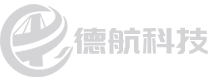 德航科技